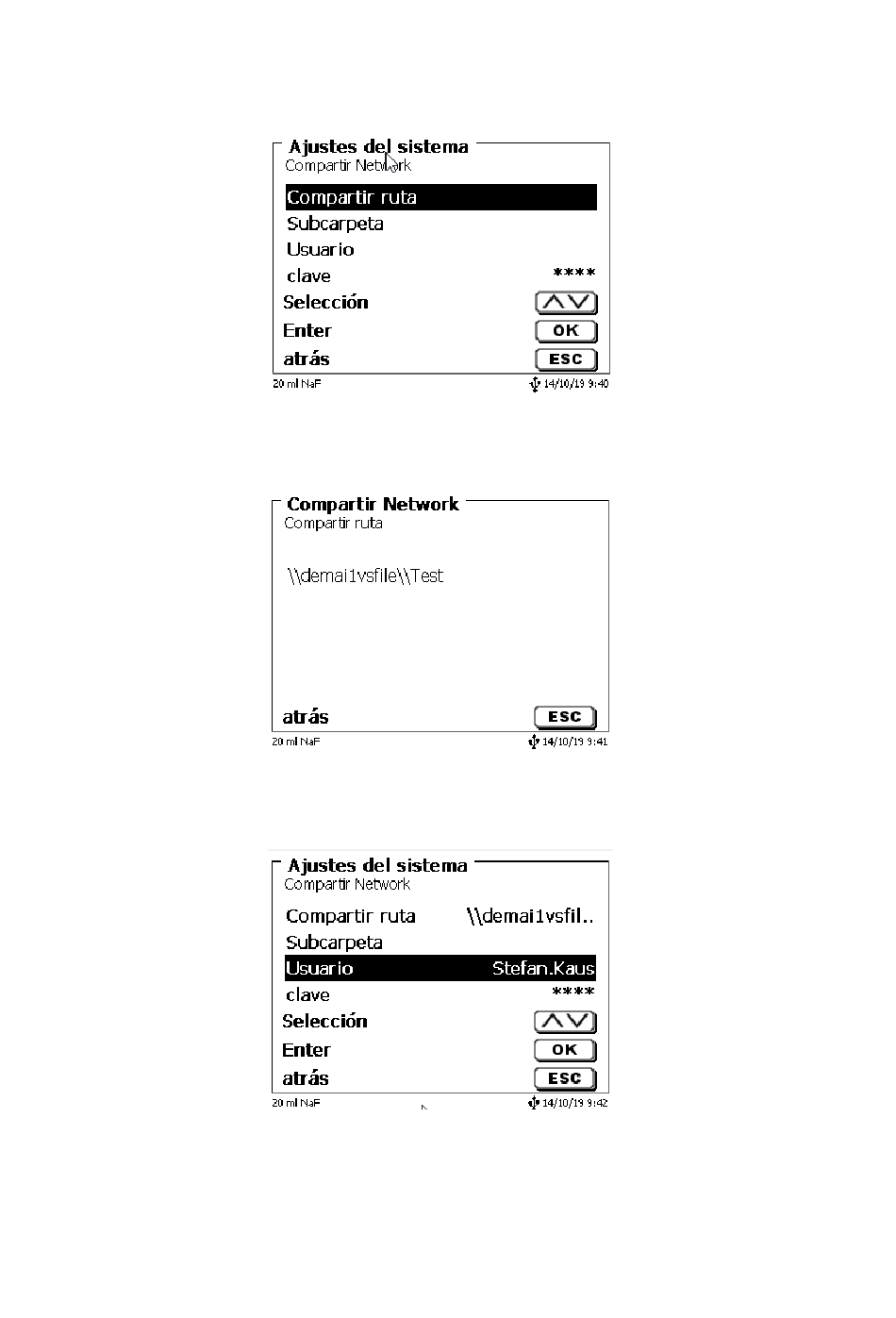 Ajustes del sistema
Compartir Network

Compartir ruta
Subcarpeta
Usuario
clave ****
Selección
Enter OK
atrás ESC
20 ml NaF 14/10/19 9:40

Compartir Network
Compartir ruta

\\demai1vsfile\\Test

atrás ESC
20 ml NaF 14/10/19 9:41

Ajustes del sistema
Compartir Network

Compartir ruta \\demai1vsfil..
Subcarpeta
Usuario Stefan.Kaus
clave ****
Selección
Enter OK
atrás ESC
20 ml NaF 14/10/19 9:42